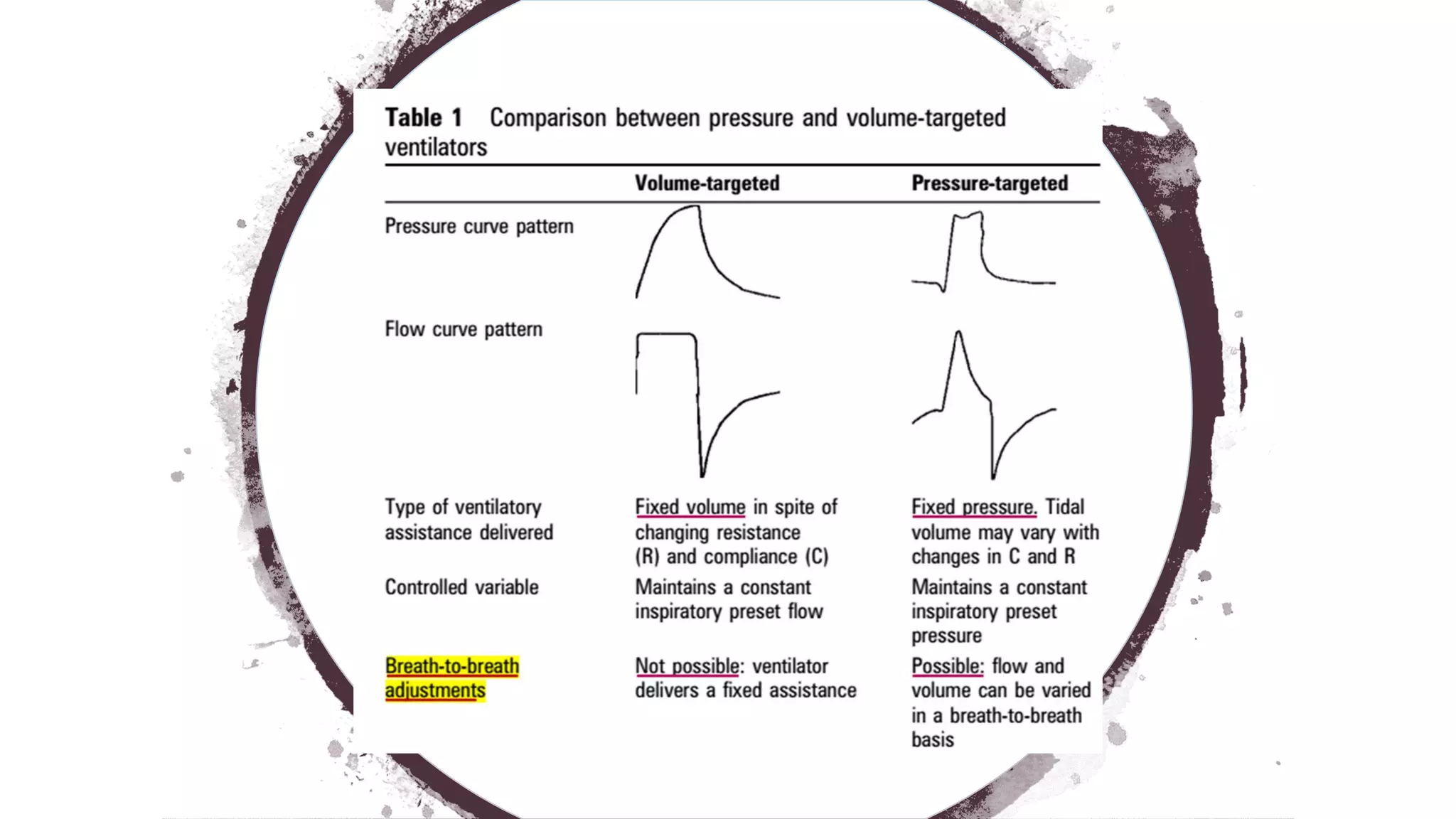 **Table 1** Comparison between pressure and volume-targeted ventilators

| | Volume-targeted | Pressure-targeted |
|---|---|---|
| Pressure curve pattern | | |
| Flow curve pattern | | |
| Type of ventilatory assistance delivered | Fixed volume in spite of changing resistance (R) and compliance (C) | Fixed pressure. Tidal volume may vary with changes in C and R |
| Controlled variable | Maintains a constant inspiratory preset flow | Maintains a constant inspiratory preset pressure |
| Breath-to-breath adjustments | Not possible: ventilator delivers a fixed assistance | Possible: flow and volume can be varied in a breath-to-breath basis |